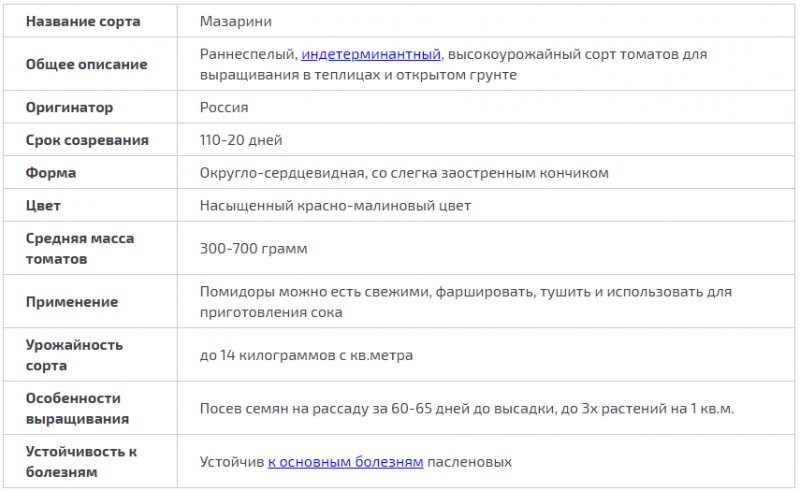 | Название сорта | Мазарини |
|---|---|
| Общее описание | Раннеспелый, индетерминантный, высокоурожайный сорт томатов для выращивания в теплицах и открытом грунте |
| Оригинатор | Россия |
| Срок созревания | 110-20 дней |
| Форма | Округло-сердцевидная, со слегка заостренным кончиком |
| Цвет | Насыщенный красно-малиновый цвет |
| Средняя масса томатов | 300-700 грамм |
| Применение | Помидоры можно есть свежими, фаршировать, тушить и использовать для приготовления сока |
| Урожайность сорта | до 14 килограммов с кв.метра |
| Особенности выращивания | Посев семян на рассаду за 60-65 дней до высадки, до 3х растений на 1 кв.м. |
| Устойчивость к болезням | Устойчив к основным болезням пасленовых |